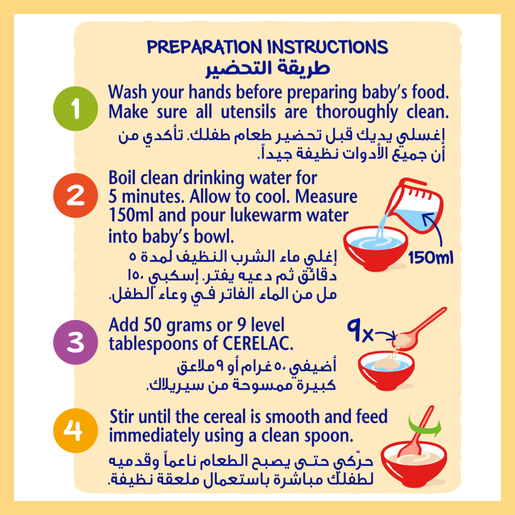 PREPARATION INSTRUCTIONS
طريقة التحضير

1
Wash your hands before preparing baby's food. Make sure all utensils are thoroughly clean.

إغسلي يديك قبل تحضير طعام طفلك. تأكدي من أن جميع الأدوات نظيفة جيداً.

2
Boil clean drinking water for 5 minutes. Allow to cool. Measure 150ml and pour lukewarm water into baby's bowl.

إغلي ماء الشرب النظيف لمدة ٥ دقائق ثم دعيه يفتر. إسكبي ١٥٠ مل من الماء الفاتر في وعاء الطفل.

150ml

3
Add 50 grams or 9 level tablespoons of CERELAC.

أضيفي ٥٠ غرام أو ٩ ملاعق كبيرة ممسوحة من سيريلاك.

9x

4
Stir until the cereal is smooth and feed immediately using a clean spoon.

حرّكي حتى يصبح الطعام ناعماً وقدميه لطفلك مباشرة باستعمال ملعقة نظيفة.